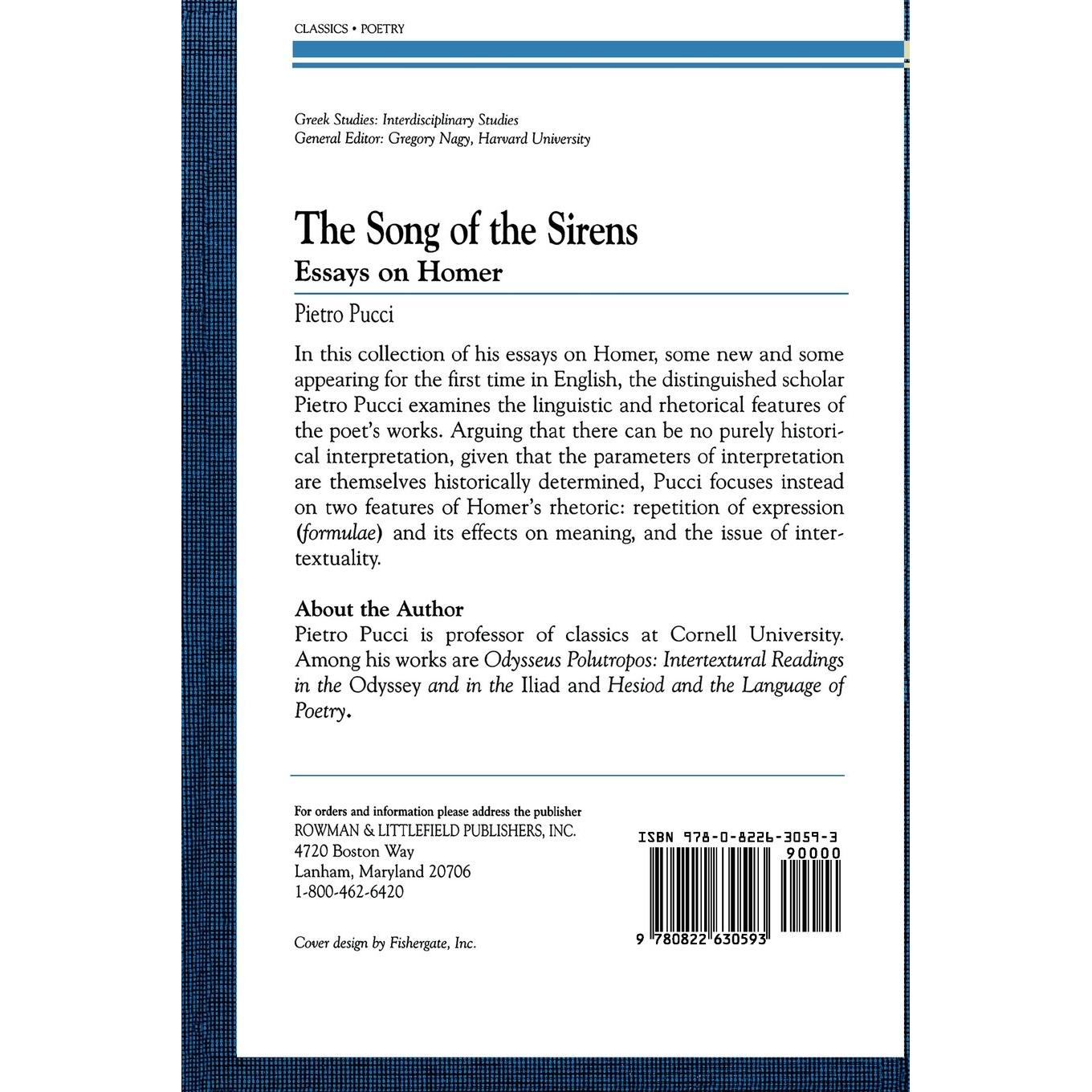 CLASSICS • POETRY

Greek Studies: Interdisciplinary Studies
General Editor: Gregory Nagy, Harvard University

The Song of the Sirens
Essays on Homer

Pietro Pucci

In this collection of his essays on Homer, some new and some appearing for the first time in English, the distinguished scholar Pietro Pucci examines the linguistic and rhetorical features of the poet's works. Arguing that there can be no purely historical interpretation, given that the parameters of interpretation are themselves historically determined, Pucci focuses instead on two features of Homer's rhetoric: repetition of expression (formulae) and its effects on meaning, and the issue of intertextuality.

About the Author
Pietro Pucci is professor of classics at Cornell University. Among his works are Odysseus Polutropos: Intertextural Readings in the Odyssey and in the Iliad and Hesiod and the Language of Poetry.

For orders and information please address the publisher
ROWMAN & LITTLEFIELD PUBLISHERS, INC.
4720 Boston Way
Lanham, Maryland 20706
1-800-462-6420

Cover design by Fishergate, Inc.

ISBN 978-0-8226-3059-3
90000
9 780822 630593